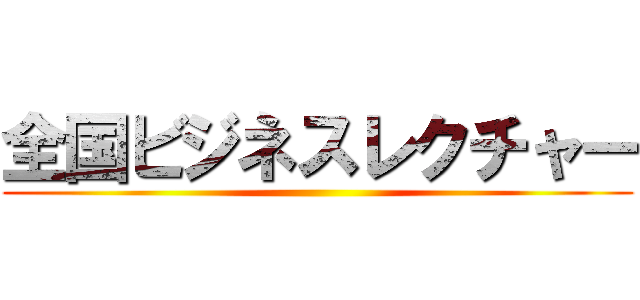 全国ビジネスレクチャー